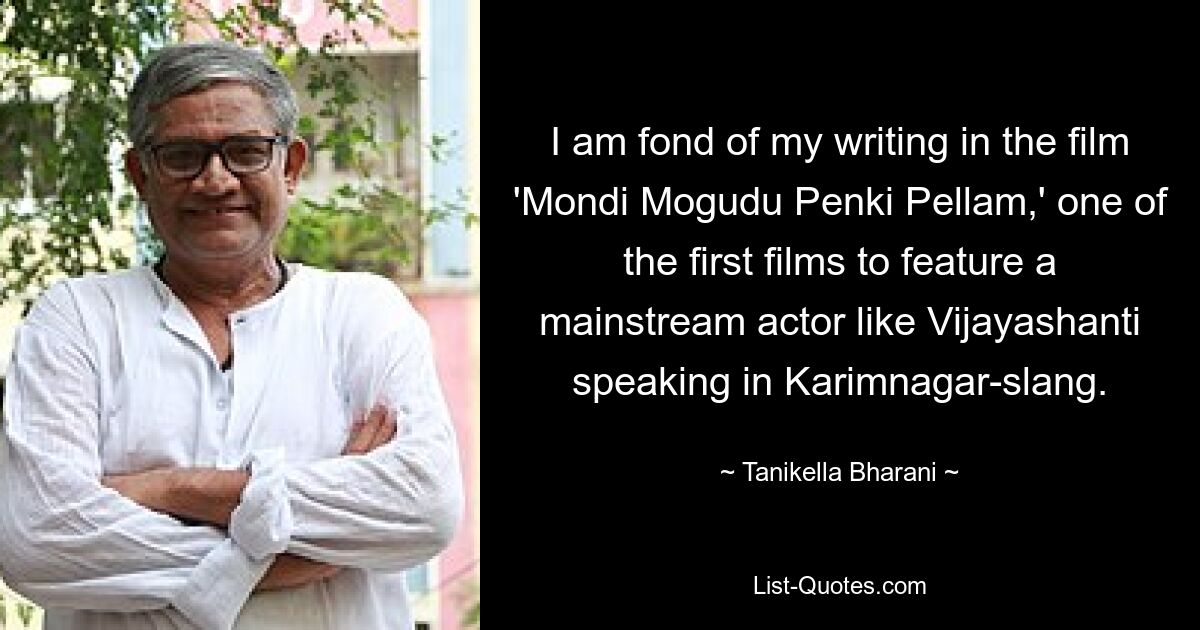 I am fond of my writing in the film 'Mondi Mogudu Penki Pellam,' one of the first films to feature a mainstream actor like Vijayashanti speaking in Karimnagar-slang.

~ Tanikella Bharani ~

List-Quotes.com